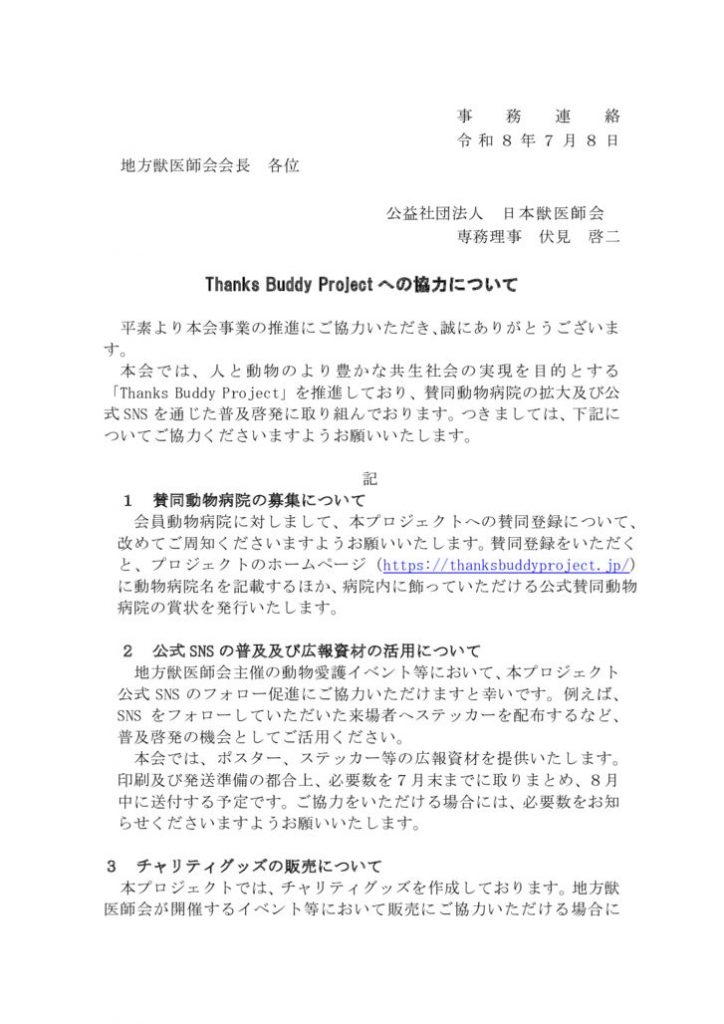 事 務 連 絡
令和８年７月８日

地方獣医師会会長　各位

公益社団法人　日本獣医師会
専務理事　伏見　啓二

Thanks Buddy Project への協力について

平素より本会事業の推進にご協力いただき、誠にありがとうございます。
本会では、人と動物のより豊かな共生社会の実現を目的とする「Thanks Buddy Project」を推進しており、賛同動物病院の拡大及び公式SNSを通じた普及啓発に取り組んでおります。つきましては、下記についてご協力くださいますようお願いいたします。

記

１　賛同動物病院の募集について
会員動物病院に対しまして、本プロジェクトへの賛同登録について、改めてご周知くださいますようお願いいたします。賛同登録をいただくと、プロジェクトのホームページ（https://thanksbuddyproject.jp/）に動物病院名を記載するほか、病院内に飾っていただける公式賛同動物病院の賞状を発行いたします。

２　公式SNSの普及及び広報資材の活用について
地方獣医師会主催の動物愛護イベント等において、本プロジェクト公式SNSのフォロー促進にご協力いただけますと幸いです。例えば、SNSをフォローしていただいた来場者へステッカーを配布するなど、普及啓発の機会としてご活用ください。
本会では、ポスター、ステッカー等の広報資材を提供いたします。印刷及び発送準備の都合上、必要数を７月末までに取りまとめ、８月中に送付する予定です。ご協力をいただける場合には、必要数をお知らせくださいますようお願いいたします。

３　チャリティグッズの販売について
本プロジェクトでは、チャリティグッズを作成しております。地方獣医師会が開催するイベント等において販売にご協力いただける場合に